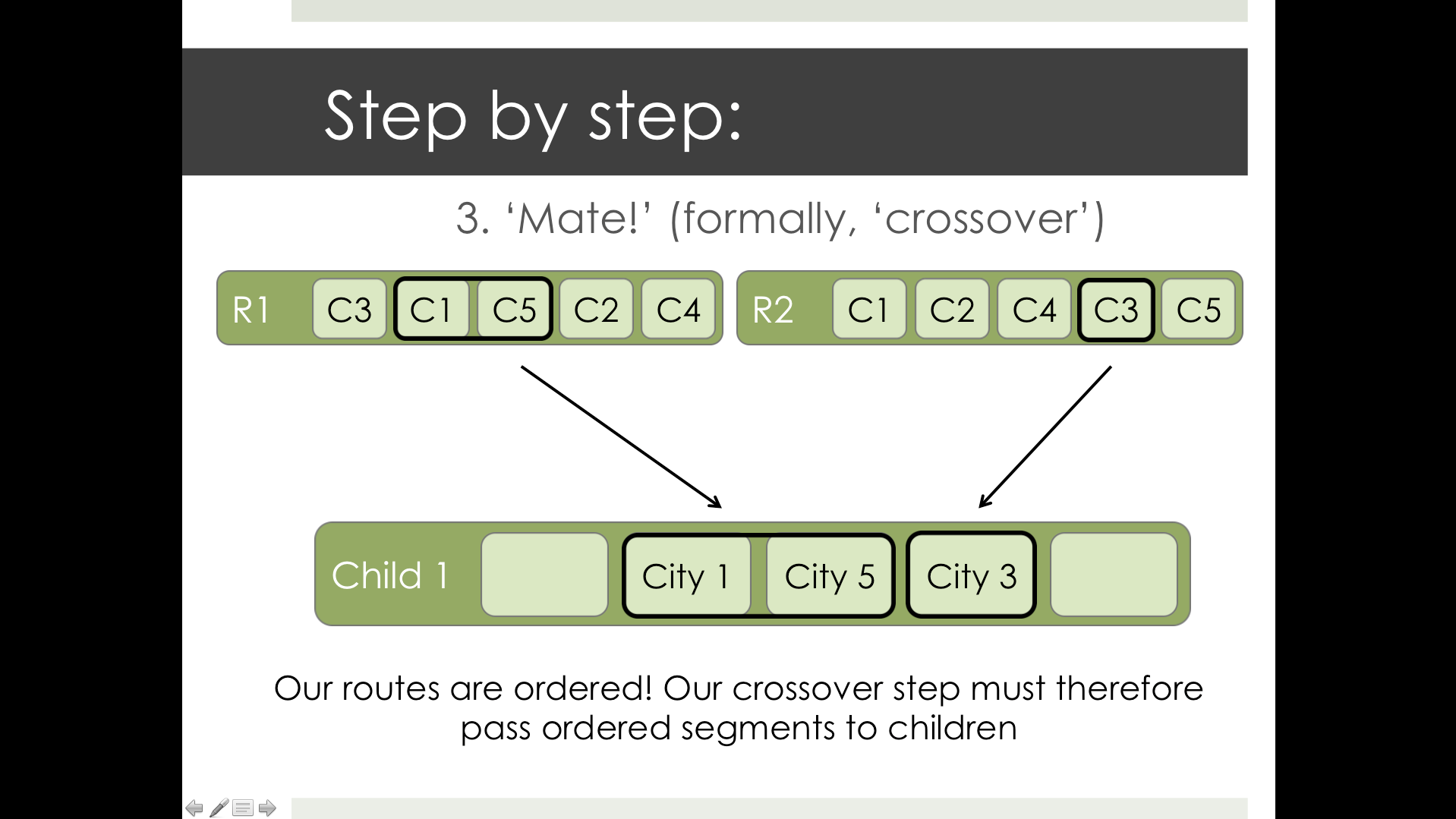 Step by step:

3. ‘Mate!’ (formally, ‘crossover’)

R1 C3 C1 C5 C2 C4

R2 C1 C2 C4 C3 C5

Child 1 City 1 City 5 City 3

Our routes are ordered! Our crossover step must therefore pass ordered segments to children